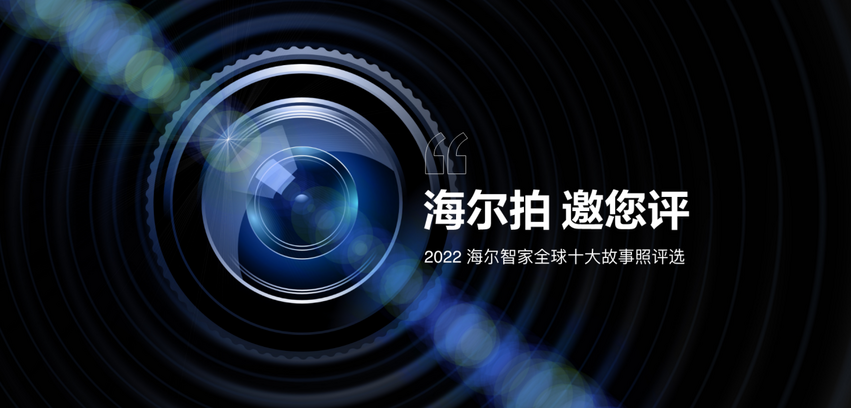 “

海尔拍 邀您评

2022 海尔智家全球十大故事照评选